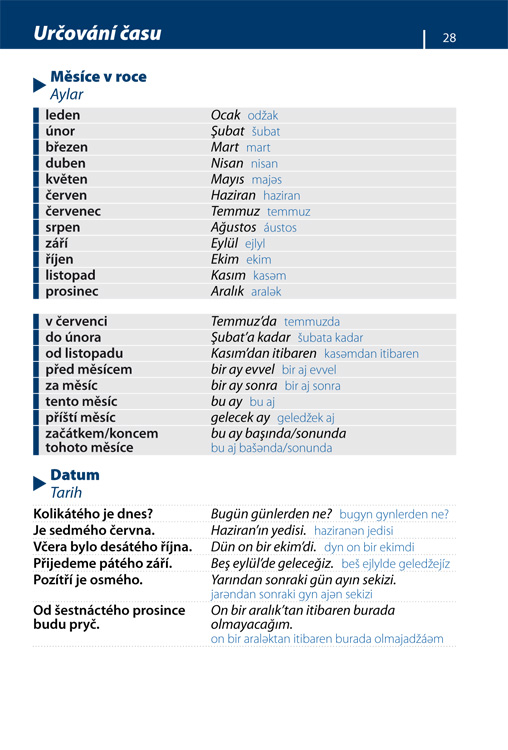 Určování času

28

Měsíce v roce
Aylar

| | |
|---|---|
| leden | Ocak odžak |
| únor | Şubat šubat |
| březen | Mart mart |
| duben | Nisan nisan |
| květen | Mayıs majəs |
| červen | Haziran haziran |
| červenec | Temmuz temmuz |
| srpen | Ağustos áustos |
| září | Eylül ejlyl |
| říjen | Ekim ekim |
| listopad | Kasım kasəm |
| prosinec | Aralık aralək |

| | |
|---|---|
| v červenci | Temmuz'da temmuzda |
| do února | Şubat'a kadar šubata kadar |
| od listopadu | Kasım'dan itibaren kasəmdan itibaren |
| před měsícem | bir ay evvel bir aj evvel |
| za měsíc | bir ay sonra bir aj sonra |
| tento měsíc | bu ay bu aj |
| příští měsíc | gelecek ay geledžek aj |
| začátkem/koncem tohoto měsíce | bu ay başında/sonunda bu aj bašənda/sonunda |

Datum
Tarih

| | |
|---|---|
| Kolikátého je dnes? | Bugün günlerden ne? bugyn gynlerden ne? |
| Je sedmého června. | Haziran'ın yedisi. haziranən jedisi |
| Včera bylo desátého října. | Dün on bir ekim'di. dyn on bir ekimdi |
| Přijedeme pátého září. | Beş eylül'de geleceğiz. beš ejlylde geledžejíz |
| Pozítří je osmého. | Yarından sonraki gün ayın sekizi. jarəndan sonraki gyn ajən sekizi |
| Od šestnáctého prosince budu pryč. | On bir aralık'tan itibaren burada olmayacağım. on bir araləktan itibaren burada olmajadžáəm |